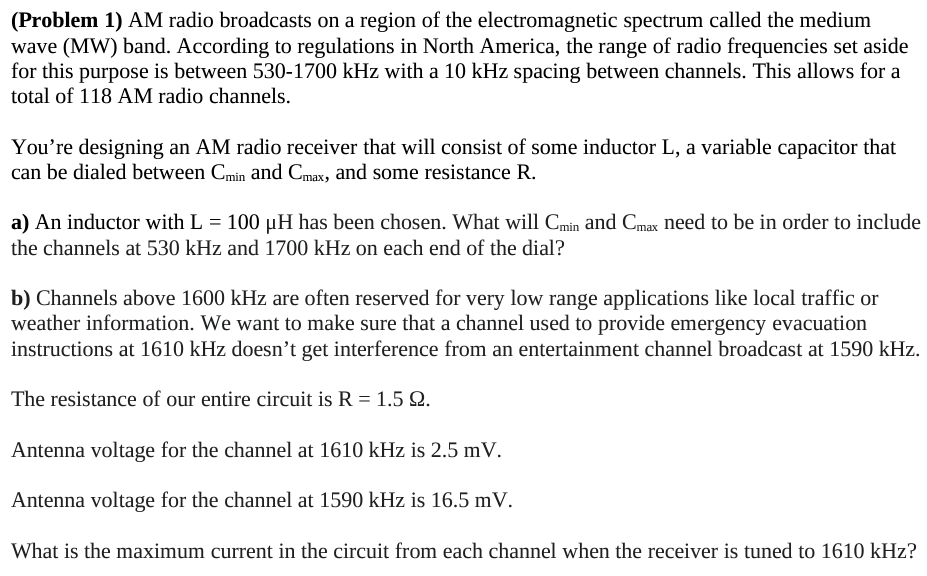 **(Problem 1)** AM radio broadcasts on a region of the electromagnetic spectrum called the medium wave (MW) band. According to regulations in North America, the range of radio frequencies set aside for this purpose is between 530-1700 kHz with a 10 kHz spacing between channels. This allows for a total of 118 AM radio channels.

You're designing an AM radio receiver that will consist of some inductor L, a variable capacitor that can be dialed between $C_{min}$ and $C_{max}$, and some resistance R.

**a)** An inductor with L = 100 μH has been chosen. What will $C_{min}$ and $C_{max}$ need to be in order to include the channels at 530 kHz and 1700 kHz on each end of the dial?

**b)** Channels above 1600 kHz are often reserved for very low range applications like local traffic or weather information. We want to make sure that a channel used to provide emergency evacuation instructions at 1610 kHz doesn't get interference from an entertainment channel broadcast at 1590 kHz.

The resistance of our entire circuit is R = 1.5 Ω.

Antenna voltage for the channel at 1610 kHz is 2.5 mV.

Antenna voltage for the channel at 1590 kHz is 16.5 mV.

What is the maximum current in the circuit from each channel when the receiver is tuned to 1610 kHz?